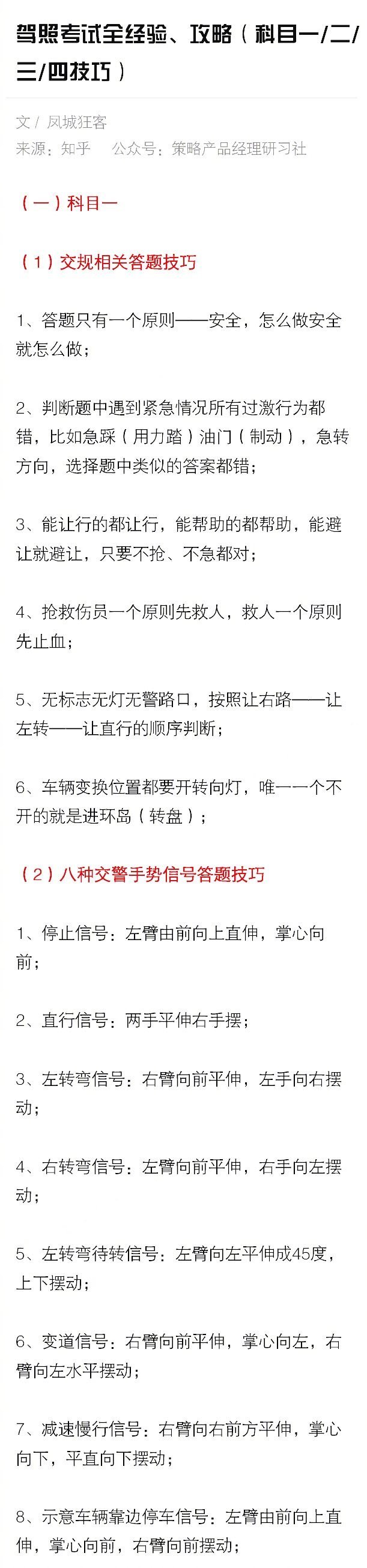 驾照考试全经验、攻略（科目一/二/三/四技巧）

文 / 凤城狂客
来源：知乎　公众号：策略产品经理研习社

（一）科目一

（1）交规相关答题技巧

1、答题只有一个原则——安全，怎么做安全就怎么做；

2、判断题中遇到紧急情况所有过激行为都错，比如急踩（用力踏）油门（制动），急转方向，选择题中类似的答案都错；

3、能让行的都让行，能帮助的都帮助，能避让就避让，只要不抢、不急都对；

4、抢救伤员一个原则先救人，救人一个原则先止血；

5、无标志无灯无警路口，按照让右路——让左转——让直行的顺序判断；

6、车辆变换位置都要开转向灯，唯一一个不开的就是进环岛（转盘）；

（2）八种交警手势信号答题技巧

1、停止信号：左臂由前向上直伸，掌心向前；

2、直行信号：两手平伸右手摆；

3、左转弯信号：右臂向前平伸，左手向右摆动；

4、右转弯信号：左臂向前平伸，右手向左摆动；

5、左转弯待转信号：左臂向左平伸成45度，上下摆动；

6、变道信号：右臂向前平伸，掌心向左，右臂向左水平摆动；

7、减速慢行信号：右臂向右前方平伸，掌心向下，平直向下摆动；

8、示意车辆靠边停车信号：左臂由前向上直伸，掌心向前，右臂向前摆动；